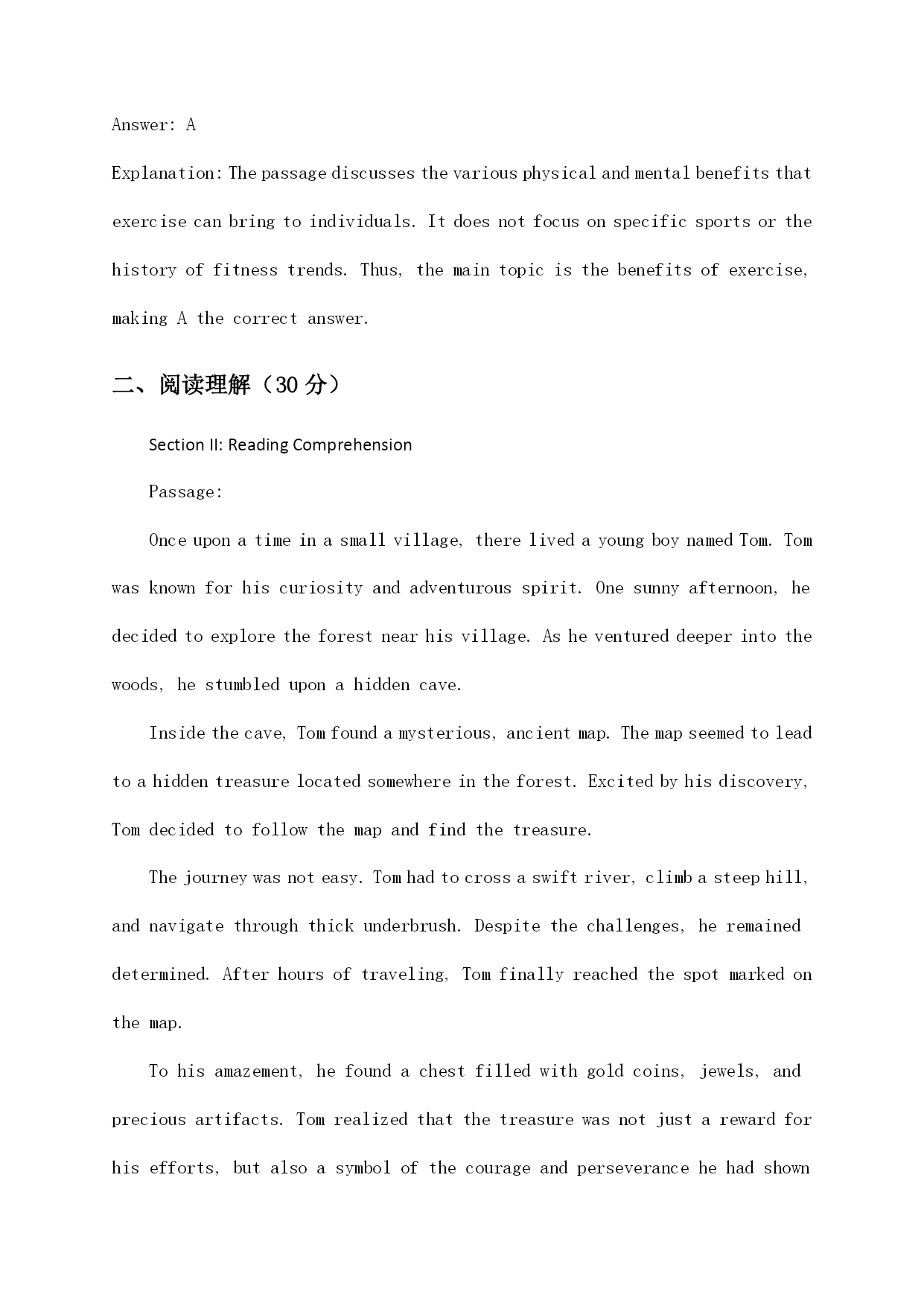 Answer: A

Explanation: The passage discusses the various physical and mental benefits that exercise can bring to individuals. It does not focus on specific sports or the history of fitness trends. Thus, the main topic is the benefits of exercise, making A the correct answer.

二、阅读理解（30 分）

Section II: Reading Comprehension

Passage:

Once upon a time in a small village, there lived a young boy named Tom. Tom was known for his curiosity and adventurous spirit. One sunny afternoon, he decided to explore the forest near his village. As he ventured deeper into the woods, he stumbled upon a hidden cave.

Inside the cave, Tom found a mysterious, ancient map. The map seemed to lead to a hidden treasure located somewhere in the forest. Excited by his discovery, Tom decided to follow the map and find the treasure.

The journey was not easy. Tom had to cross a swift river, climb a steep hill, and navigate through thick underbrush. Despite the challenges, he remained determined. After hours of traveling, Tom finally reached the spot marked on the map.

To his amazement, he found a chest filled with gold coins, jewels, and precious artifacts. Tom realized that the treasure was not just a reward for his efforts, but also a symbol of the courage and perseverance he had shown